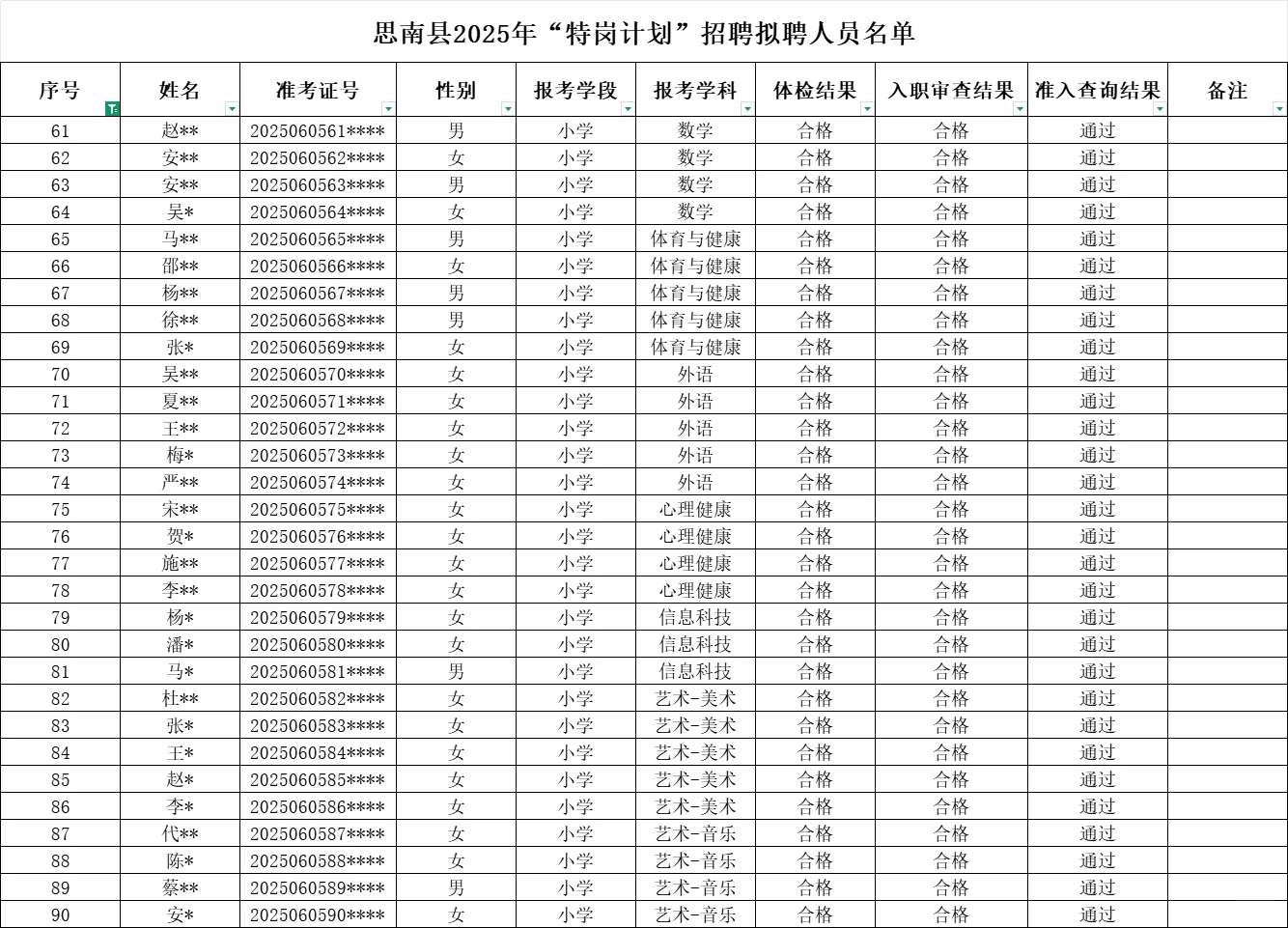 思南县2025年“特岗计划”招聘拟聘人员名单

| 序号 | 姓名 | 准考证号 | 性别 | 报考学段 | 报考学科 | 体检结果 | 入职审查结果 | 准入查询结果 | 备注 |
|---|---|---|---|---|---|---|---|---|---|
| 61 | 赵** | 2025060561**** | 男 | 小学 | 数学 | 合格 | 合格 | 通过 | |
| 62 | 安** | 2025060562**** | 女 | 小学 | 数学 | 合格 | 合格 | 通过 | |
| 63 | 安** | 2025060563**** | 男 | 小学 | 数学 | 合格 | 合格 | 通过 | |
| 64 | 吴* | 2025060564**** | 女 | 小学 | 数学 | 合格 | 合格 | 通过 | |
| 65 | 马** | 2025060565**** | 男 | 小学 | 体育与健康 | 合格 | 合格 | 通过 | |
| 66 | 邵** | 2025060566**** | 女 | 小学 | 体育与健康 | 合格 | 合格 | 通过 | |
| 67 | 杨** | 2025060567**** | 男 | 小学 | 体育与健康 | 合格 | 合格 | 通过 | |
| 68 | 徐** | 2025060568**** | 男 | 小学 | 体育与健康 | 合格 | 合格 | 通过 | |
| 69 | 张* | 2025060569**** | 女 | 小学 | 体育与健康 | 合格 | 合格 | 通过 | |
| 70 | 吴** | 2025060570**** | 女 | 小学 | 外语 | 合格 | 合格 | 通过 | |
| 71 | 夏** | 2025060571**** | 女 | 小学 | 外语 | 合格 | 合格 | 通过 | |
| 72 | 王** | 2025060572**** | 女 | 小学 | 外语 | 合格 | 合格 | 通过 | |
| 73 | 梅* | 2025060573**** | 女 | 小学 | 外语 | 合格 | 合格 | 通过 | |
| 74 | 严** | 2025060574**** | 女 | 小学 | 外语 | 合格 | 合格 | 通过 | |
| 75 | 宋** | 2025060575**** | 女 | 小学 | 心理健康 | 合格 | 合格 | 通过 | |
| 76 | 贺* | 2025060576**** | 女 | 小学 | 心理健康 | 合格 | 合格 | 通过 | |
| 77 | 施** | 2025060577**** | 女 | 小学 | 心理健康 | 合格 | 合格 | 通过 | |
| 78 | 李** | 2025060578**** | 女 | 小学 | 心理健康 | 合格 | 合格 | 通过 | |
| 79 | 杨* | 2025060579**** | 女 | 小学 | 信息科技 | 合格 | 合格 | 通过 | |
| 80 | 潘* | 2025060580**** | 女 | 小学 | 信息科技 | 合格 | 合格 | 通过 | |
| 81 | 马* | 2025060581**** | 男 | 小学 | 信息科技 | 合格 | 合格 | 通过 | |
| 82 | 杜** | 2025060582**** | 女 | 小学 | 艺术-美术 | 合格 | 合格 | 通过 | |
| 83 | 张* | 2025060583**** | 女 | 小学 | 艺术-美术 | 合格 | 合格 | 通过 | |
| 84 | 王* | 2025060584**** | 女 | 小学 | 艺术-美术 | 合格 | 合格 | 通过 | |
| 85 | 赵* | 2025060585**** | 女 | 小学 | 艺术-美术 | 合格 | 合格 | 通过 | |
| 86 | 李* | 2025060586**** | 女 | 小学 | 艺术-美术 | 合格 | 合格 | 通过 | |
| 87 | 代** | 2025060587**** | 女 | 小学 | 艺术-音乐 | 合格 | 合格 | 通过 | |
| 88 | 陈* | 2025060588**** | 女 | 小学 | 艺术-音乐 | 合格 | 合格 | 通过 | |
| 89 | 蔡** | 2025060589**** | 男 | 小学 | 艺术-音乐 | 合格 | 合格 | 通过 | |
| 90 | 安* | 2025060590**** | 女 | 小学 | 艺术-音乐 | 合格 | 合格 | 通过 | |